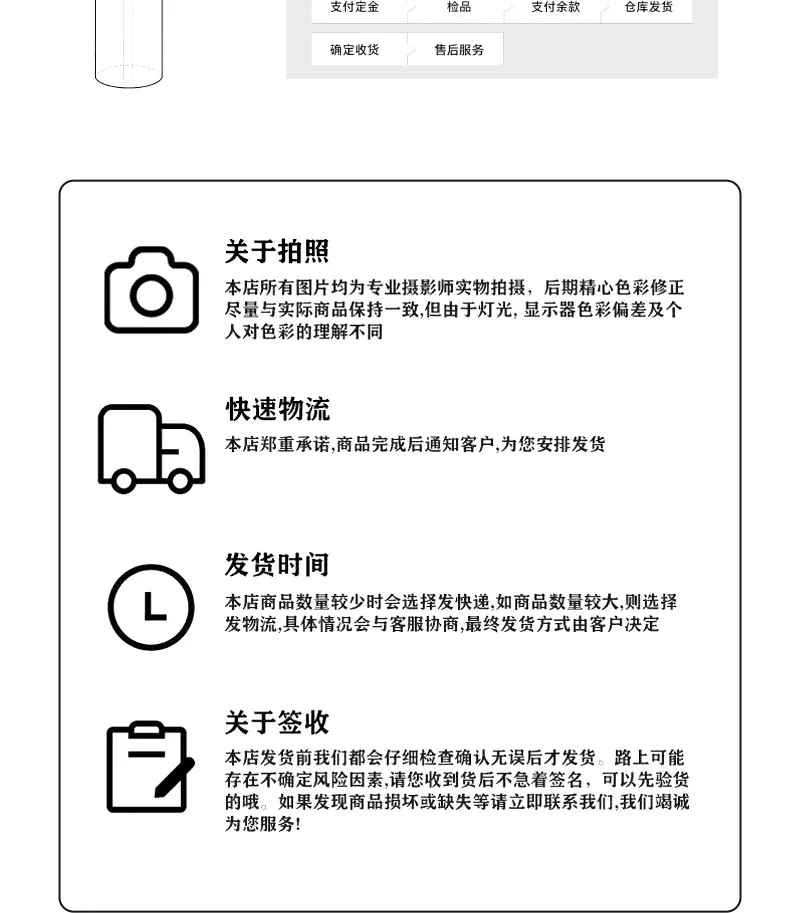 支付定金
检品
支付余款
仓库发货
确定收货
售后服务

关于拍照

本店所有图片均为专业摄影师实物拍摄，后期精心色彩修正尽量与实际商品保持一致,但由于灯光，显示器色彩偏差及个人对色彩的理解不同

快速物流

本店郑重承诺,商品完成后通知客户,为您安排发货

发货时间

本店商品数量较少时会选择发快递,如商品数量较大,则选择发物流,具体情况会与客服协商,最终发货方式由客户决定

关于签收

本店发货前我们都会仔细检查确认无误后才发货。路上可能存在不确定风险因素,请您收到货后不急着签名，可以先验货的哦。如果发现商品损坏或缺失等请立即联系我们,我们竭诚为您服务!